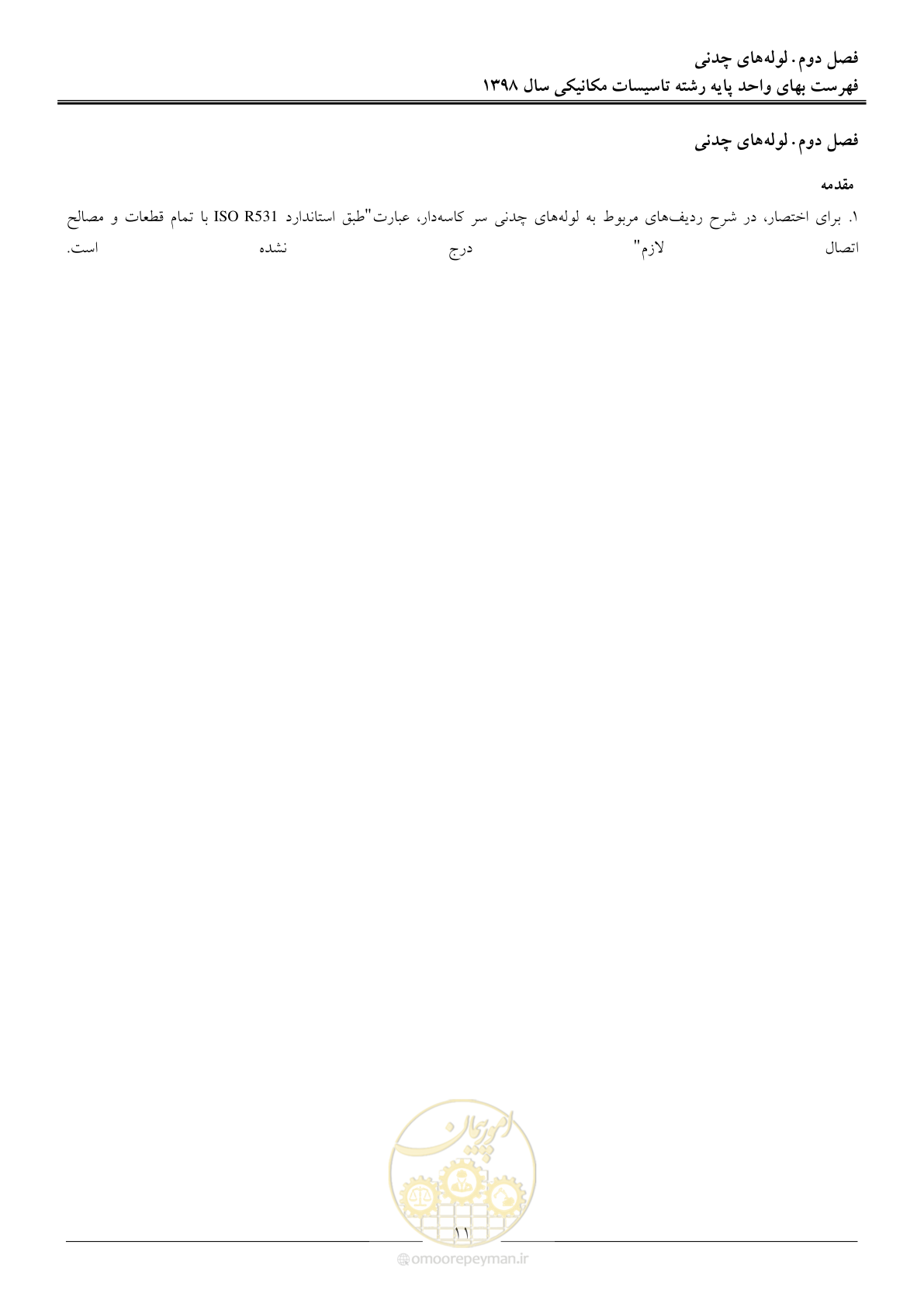 فصل دوم. لوله‌های چدنی
فهرست بهای واحد پایه رشته تاسیسات مکانیکی سال ۱۳۹۸

فصل دوم. لوله‌های چدنی

مقدمه

۱. برای اختصار، در شرح ردیف‌های مربوط به لوله‌های چدنی سر کاسه‌دار، عبارت"طبق استاندارد ISO R531 با تمام قطعات و مصالح اتصال لازم" درج نشده است.

امور پیمان

۱۱

omoorepeyman.ir